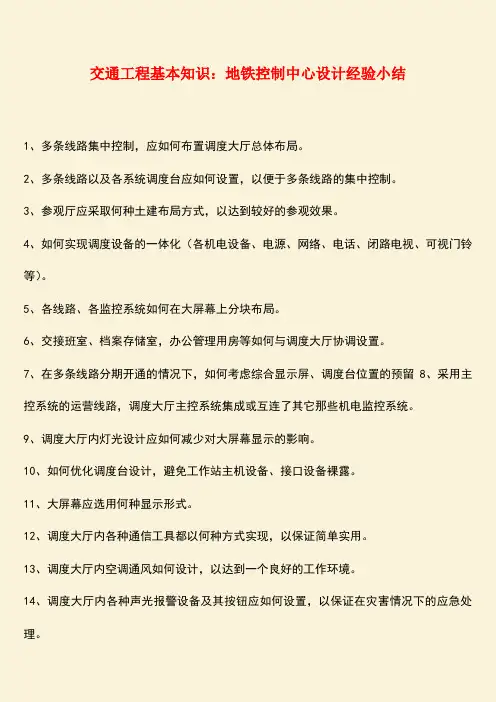 交通工程基本知识：地铁控制中心设计经验小结

1、多条线路集中控制，应如何布置调度大厅总体布局。

2、多条线路以及各系统调度台应如何设置，以便于多条线路的集中控制。

3、参观厅应采取何种土建布局方式，以达到较好的参观效果。

4、如何实现调度设备的一体化（各机电设备、电源、网络、电话、闭路电视、可视门铃等）。

5、各线路、各监控系统如何在大屏幕上分块布局。

6、交接班室、档案存储室，办公管理用房等如何与调度大厅协调设置。

7、在多条线路分期开通的情况下，如何考虑综合显示屏、调度台位置的预留 8、采用主控系统的运营线路，调度大厅主控系统集成或互连了其它那些机电监控系统。

9、调度大厅内灯光设计应如何减少对大屏幕显示的影响。

10、如何优化调度台设计，避免工作站主机设备、接口设备裸露。

11、大屏幕应选用何种显示形式。

12、调度大厅内各种通信工具都以何种方式实现，以保证简单实用。

13、调度大厅内空调通风如何设计，以达到一个良好的工作环境。

14、调度大厅内各种声光报警设备及其按钮应如何设置，以保证在灾害情况下的应急处理。